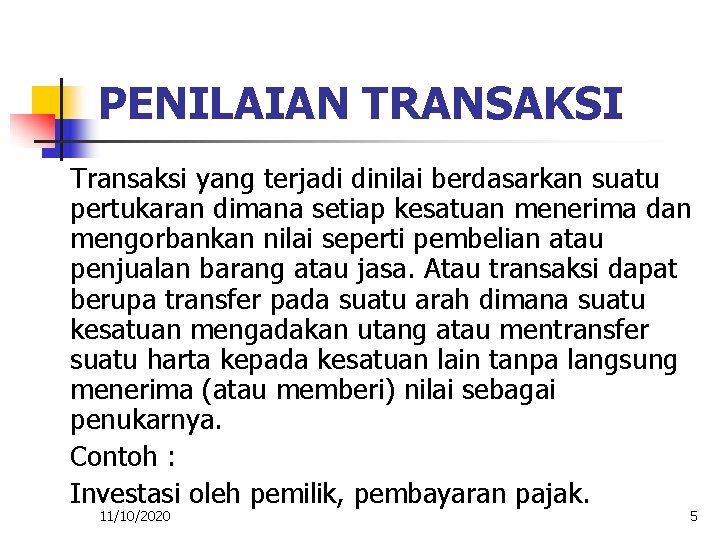 PENILAIAN TRANSAKSI

Transaksi yang terjadi dinilai berdasarkan suatu pertukaran dimana setiap kesatuan menerima dan mengorbankan nilai seperti pembelian atau penjualan barang atau jasa. Atau transaksi dapat berupa transfer pada suatu arah dimana suatu kesatuan mengadakan utang atau mentransfer suatu harta kepada kesatuan lain tanpa langsung menerima (atau memberi) nilai sebagai penukarnya.

Contoh :

Investasi oleh pemilik, pembayaran pajak.

11/10/2020

5